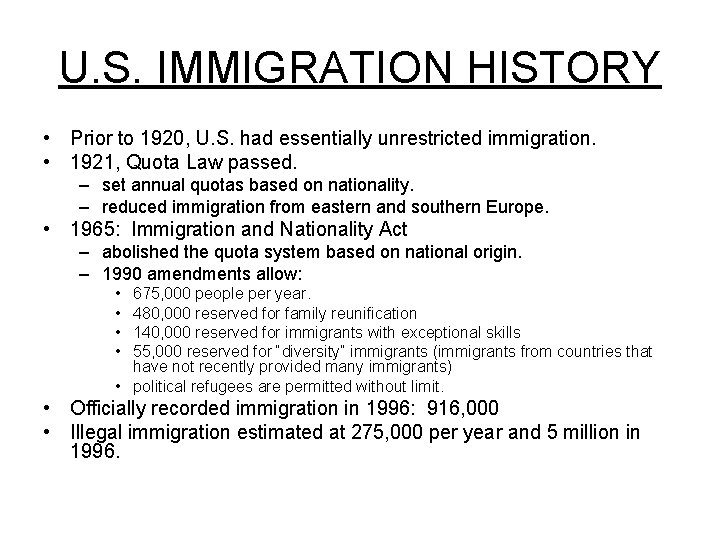 U.S. IMMIGRATION HISTORY

• Prior to 1920, U.S. had essentially unrestricted immigration.
• 1921, Quota Law passed.
  – set annual quotas based on nationality.
  – reduced immigration from eastern and southern Europe.
• 1965: Immigration and Nationality Act
  – abolished the quota system based on national origin.
  – 1990 amendments allow:
    • 675,000 people per year.
    • 480,000 reserved for family reunification
    • 140,000 reserved for immigrants with exceptional skills
    • 55,000 reserved for "diversity" immigrants (immigrants from countries that have not recently provided many immigrants)
    • political refugees are permitted without limit.
• Officially recorded immigration in 1996: 916,000
• Illegal immigration estimated at 275,000 per year and 5 million in 1996.